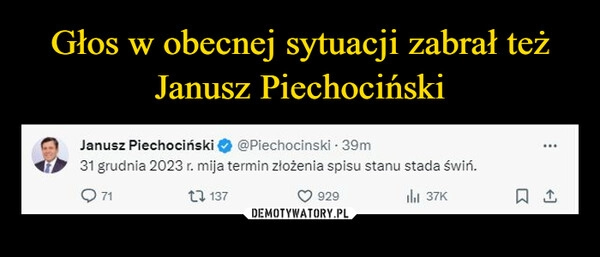 Głos w obecnej sytuacji zabrał też Janusz Piechociński

Janusz Piechociński @Piechocinski · 39m
31 grudnia 2023 r. mija termin złożenia spisu stanu stada świń.

71 137 929 37K

DEMOTYWATORY.PL